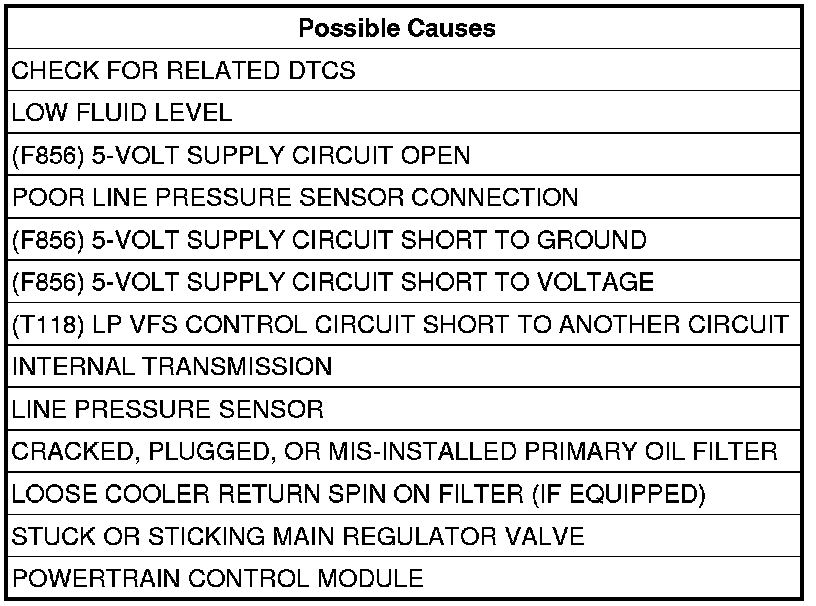 | Possible Causes |
|---|
| CHECK FOR RELATED DTCS |
| LOW FLUID LEVEL |
| (F856) 5-VOLT SUPPLY CIRCUIT OPEN |
| POOR LINE PRESSURE SENSOR CONNECTION |
| (F856) 5-VOLT SUPPLY CIRCUIT SHORT TO GROUND |
| (F856) 5-VOLT SUPPLY CIRCUIT SHORT TO VOLTAGE |
| (T118) LP VFS CONTROL CIRCUIT SHORT TO ANOTHER CIRCUIT |
| INTERNAL TRANSMISSION |
| LINE PRESSURE SENSOR |
| CRACKED, PLUGGED, OR MIS-INSTALLED PRIMARY OIL FILTER |
| LOOSE COOLER RETURN SPIN ON FILTER (IF EQUIPPED) |
| STUCK OR STICKING MAIN REGULATOR VALVE |
| POWERTRAIN CONTROL MODULE |